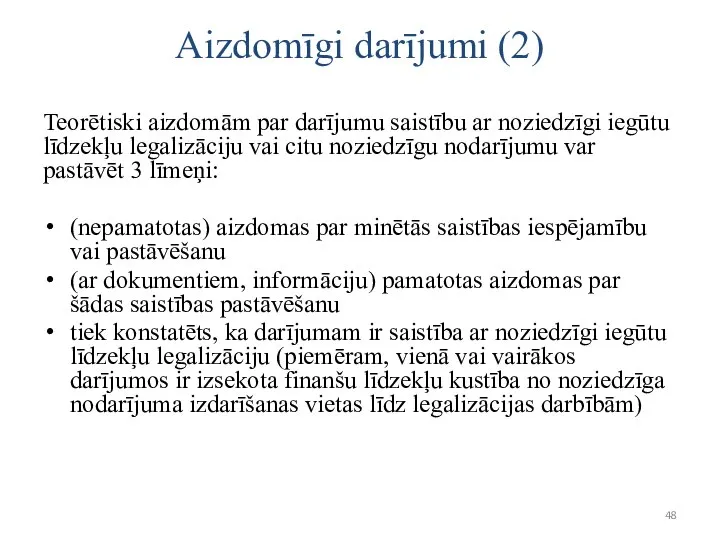 Aizdomīgi darījumi (2)

Teorētiski aizdomām par darījumu saistību ar noziedzīgi iegūtu līdzekļu legalizāciju vai citu noziedzīgu nodarījumu var pastāvēt 3 līmeņi:

• (nepamatotas) aizdomas par minētās saistības iespējamību vai pastāvēšanu
• (ar dokumentiem, informāciju) pamatotas aizdomas par šādas saistības pastāvēšanu
• tiek konstatēts, ka darījumam ir saistība ar noziedzīgi iegūtu līdzekļu legalizāciju (piemēram, vienā vai vairākos darījumos ir izsekota finanšu līdzekļu kustība no noziedzīga nodarījuma izdarīšanas vietas līdz legalizācijas darbībām)

48